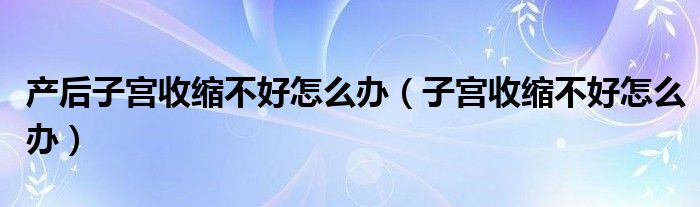 产后子宫收缩不好怎么办（子宫收缩不好怎么办）